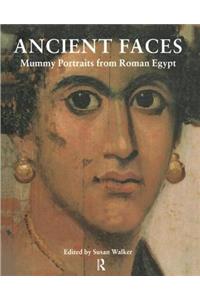 ANCIENT FACES
Mummy Portraits from Roman Egypt

Edited by Susan Walker
R